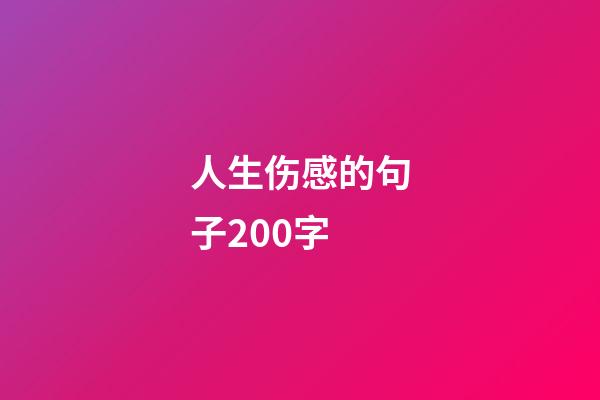 人生伤感的句子200字